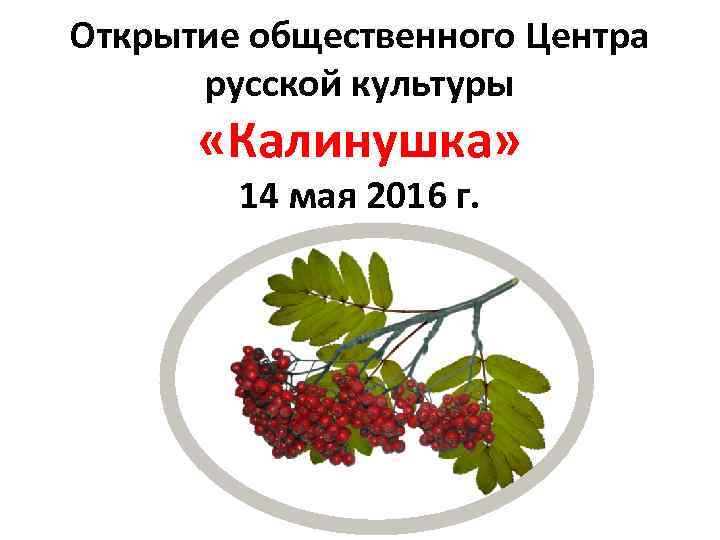 Открытие общественного Центра русской культуры

«Калинушка»

14 мая 2016 г.